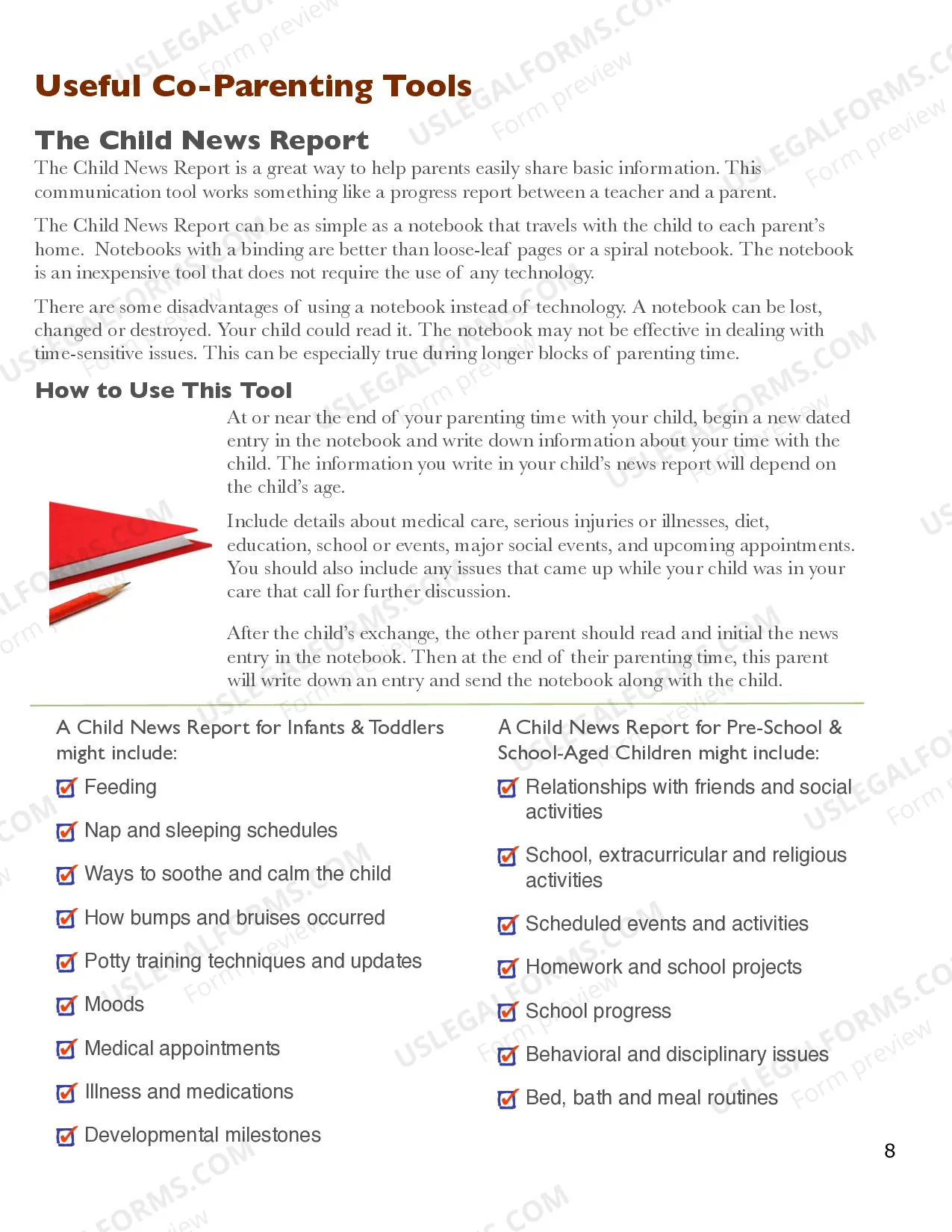 Useful Co-Parenting Tools

The Child News Report

The Child News Report is a great way to help parents easily share basic information. This communication tool works something like a progress report between a teacher and a parent.

The Child News Report can be as simple as a notebook that travels with the child to each parent's home. Notebooks with a binding are better than loose-leaf pages or a spiral notebook. The notebook is an inexpensive tool that does not require the use of any technology.

There are some disadvantages of using a notebook instead of technology. A notebook can be lost, changed or destroyed. Your child could read it. The notebook may not be effective in dealing with time-sensitive issues. This can be especially true during longer blocks of parenting time.

How to Use This Tool

At or near the end of your parenting time with your child, begin a new dated entry in the notebook and write down information about your time with the child. The information you write in your child's news report will depend on the child's age.

Include details about medical care, serious injuries or illnesses, diet, education, school or events, major social events, and upcoming appointments. You should also include any issues that came up while your child was in your care that call for further discussion.

After the child's exchange, the other parent should read and initial the news entry in the notebook. Then at the end of their parenting time, this parent will write down an entry and send the notebook along with the child.

A Child News Report for Infants & Toddlers might include:

☑ Feeding

☑ Nap and sleeping schedules

☑ Ways to soothe and calm the child

☑ How bumps and bruises occurred

☑ Potty training techniques and updates

☑ Moods

☑ Medical appointments

☑ Illness and medications

☑ Developmental milestones

A Child News Report for Pre-School & School-Aged Children might include:

☑ Relationships with friends and social activities

☑ School, extracurricular and religious activities

☑ Scheduled events and activities

☑ Homework and school projects

☑ School progress

☑ Behavioral and disciplinary issues

☑ Bed, bath and meal routines

8

USLEGALFORMS.COM Form preview